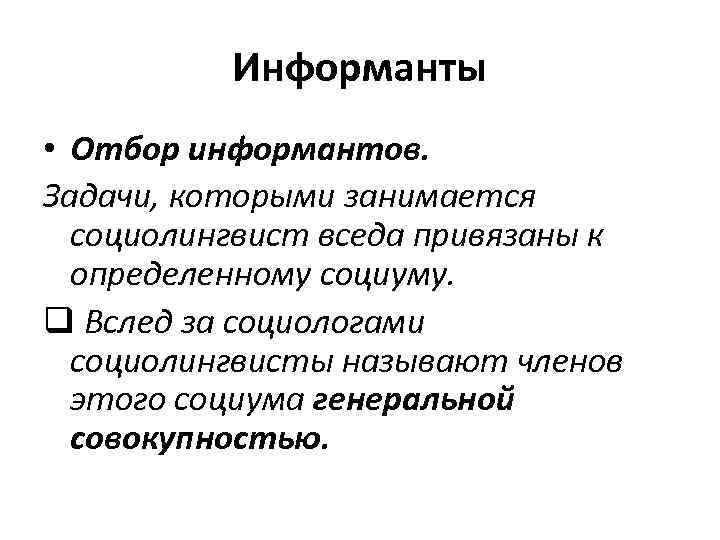 Информанты

• Отбор информантов.

Задачи, которыми занимается социолингвист вседа привязаны к определенному социуму.

❑ Вслед за социологами социолингвисты называют членов этого социума генеральной совокупностью.